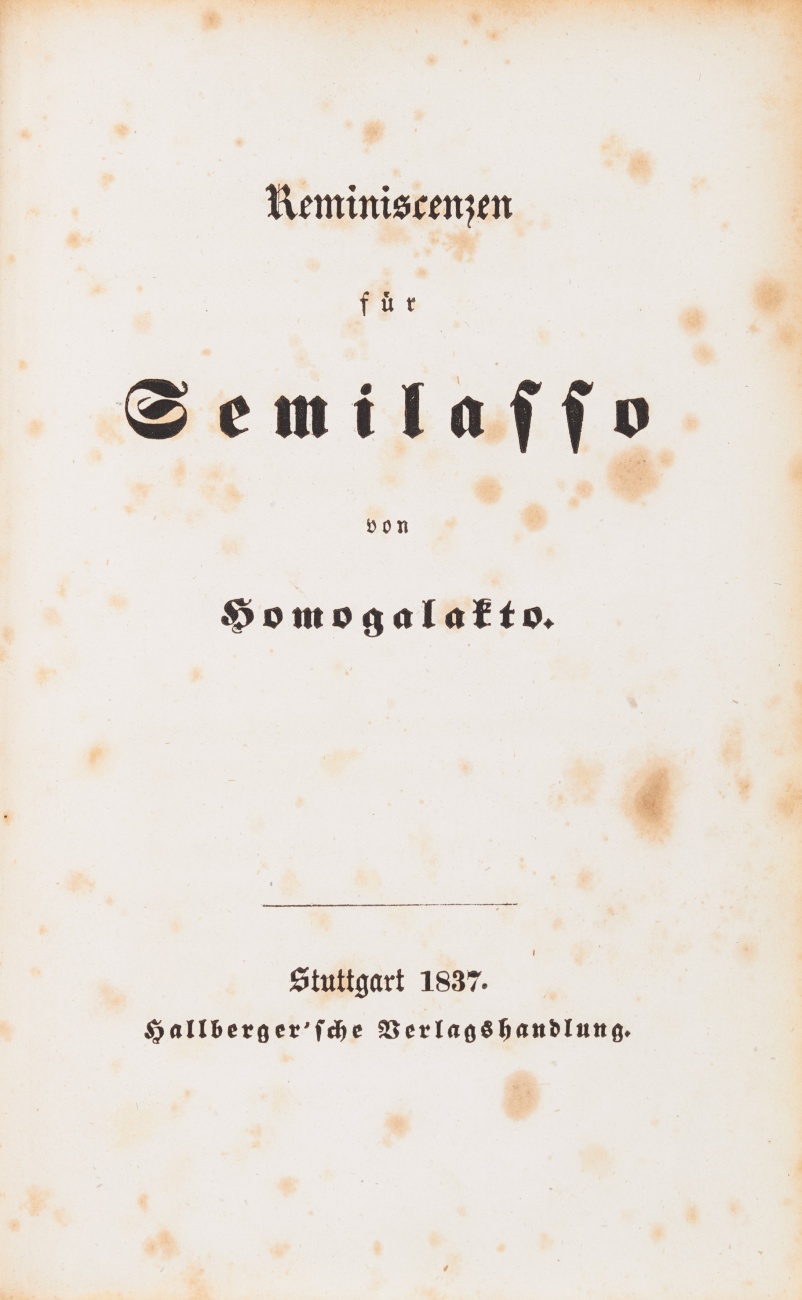 Reminiscenzen

für

Semilasso

von

Homogalakto.

Stuttgart 1837.
Hallberger'sche Verlagshandlung.